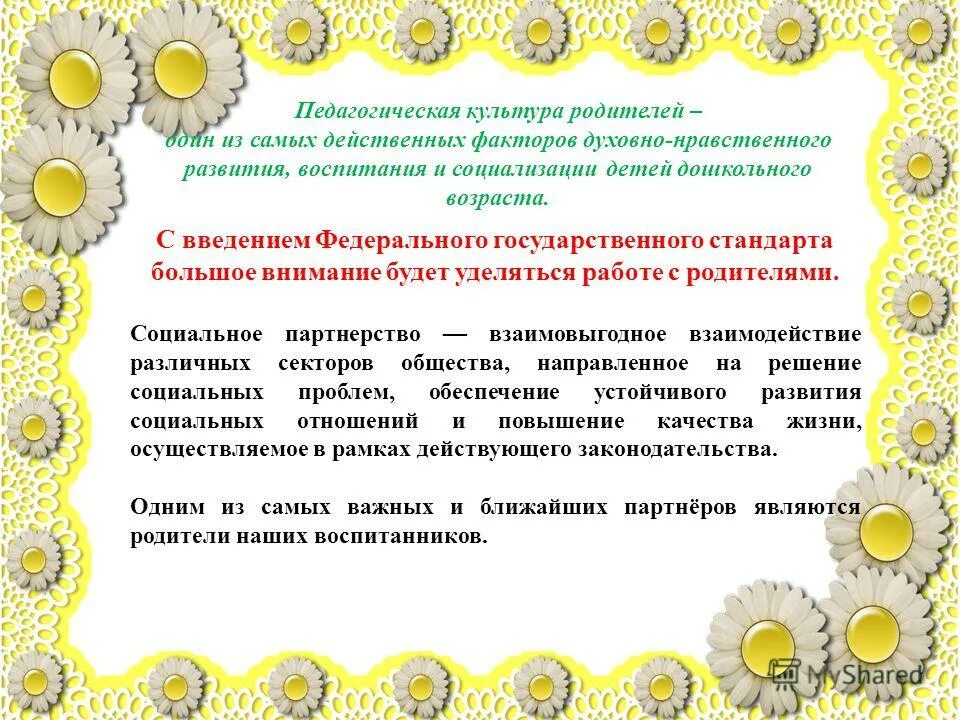 Педагогическая культура родителей – один из самых действенных факторов духовно-нравственного развития, воспитания и социализации детей дошкольного возраста.

С введением Федерального государственного стандарта большое внимание будет уделяться работе с родителями.

Социальное партнерство — взаимовыгодное взаимодействие различных секторов общества, направленное на решение социальных проблем, обеспечение устойчивого развития социальных отношений и повышение качества жизни, осуществляемое в рамках действующего законодательства.

Одним из самых важных и ближайших партнёров являются родители наших воспитанников.

MyShared